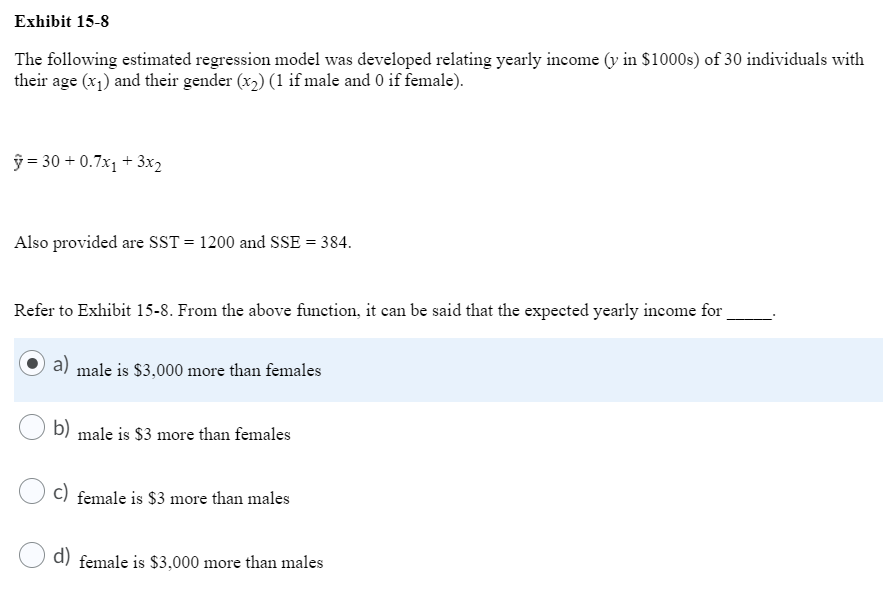 Exhibit 15-8

The following estimated regression model was developed relating yearly income ($y$ in \$1000s) of 30 individuals with their age ($x_1$) and their gender ($x_2$) (1 if male and 0 if female).

$\hat{y} = 30 + 0.7x_1 + 3x_2$

Also provided are SST = 1200 and SSE = 384.

Refer to Exhibit 15-8. From the above function, it can be said that the expected yearly income for _____.

a) male is \$3,000 more than females

b) male is \$3 more than females

c) female is \$3 more than males

d) female is \$3,000 more than males